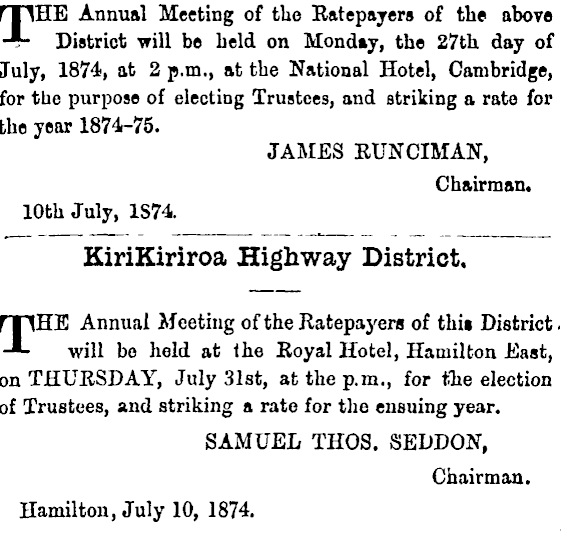 THE Annual Meeting of the Ratepayers of the above District will be held on Monday, the 27th day of July, 1874, at 2 p.m., at the National Hotel, Cambridge, for the purpose of electing Trustees, and striking a rate for the year 1874-75.

JAMES RUNCIMAN,

Chairman.

10th July, 1874.

KiriKiriroa Highway District.

THE Annual Meeting of the Ratepayers of this District will be held at the Royal Hotel, Hamilton East, on THURSDAY, July 31st, at the p.m., for the election of Trustees, and striking a rate for the ensuing year.

SAMUEL THOS. SEDDON,

Chairman.

Hamilton, July 10, 1874.